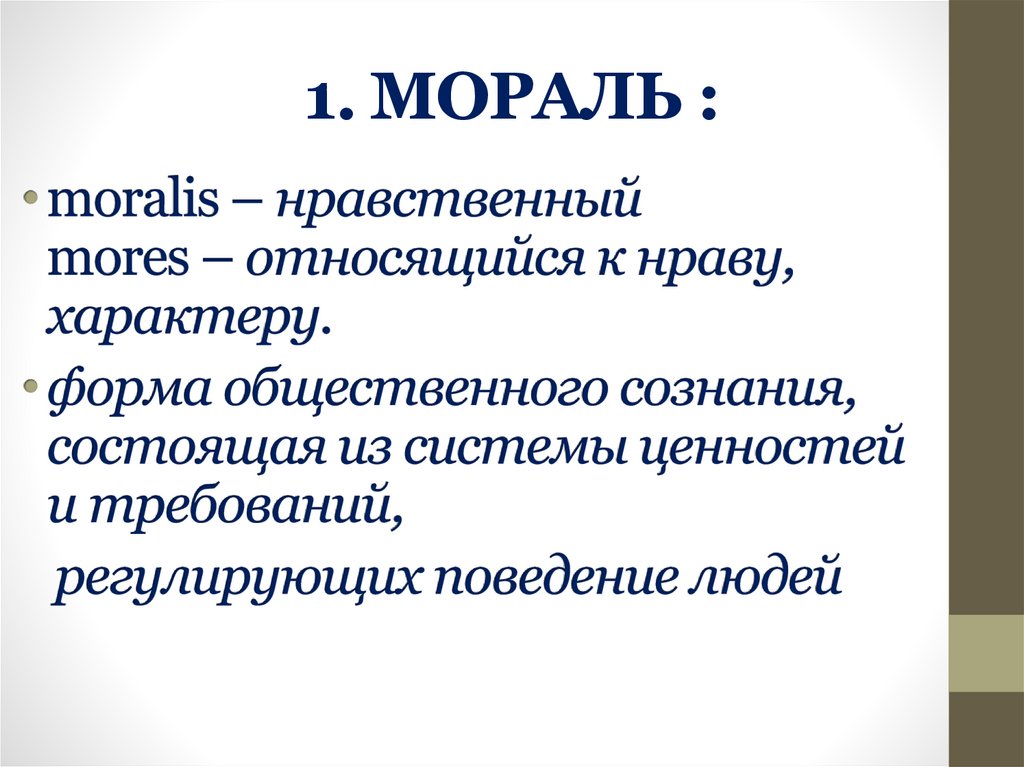 1. МОРАЛЬ :

• moralis – нравственный
mores – относящийся к нраву, характеру.

• форма общественного сознания, состоящая из системы ценностей и требований,
регулирующих поведение людей